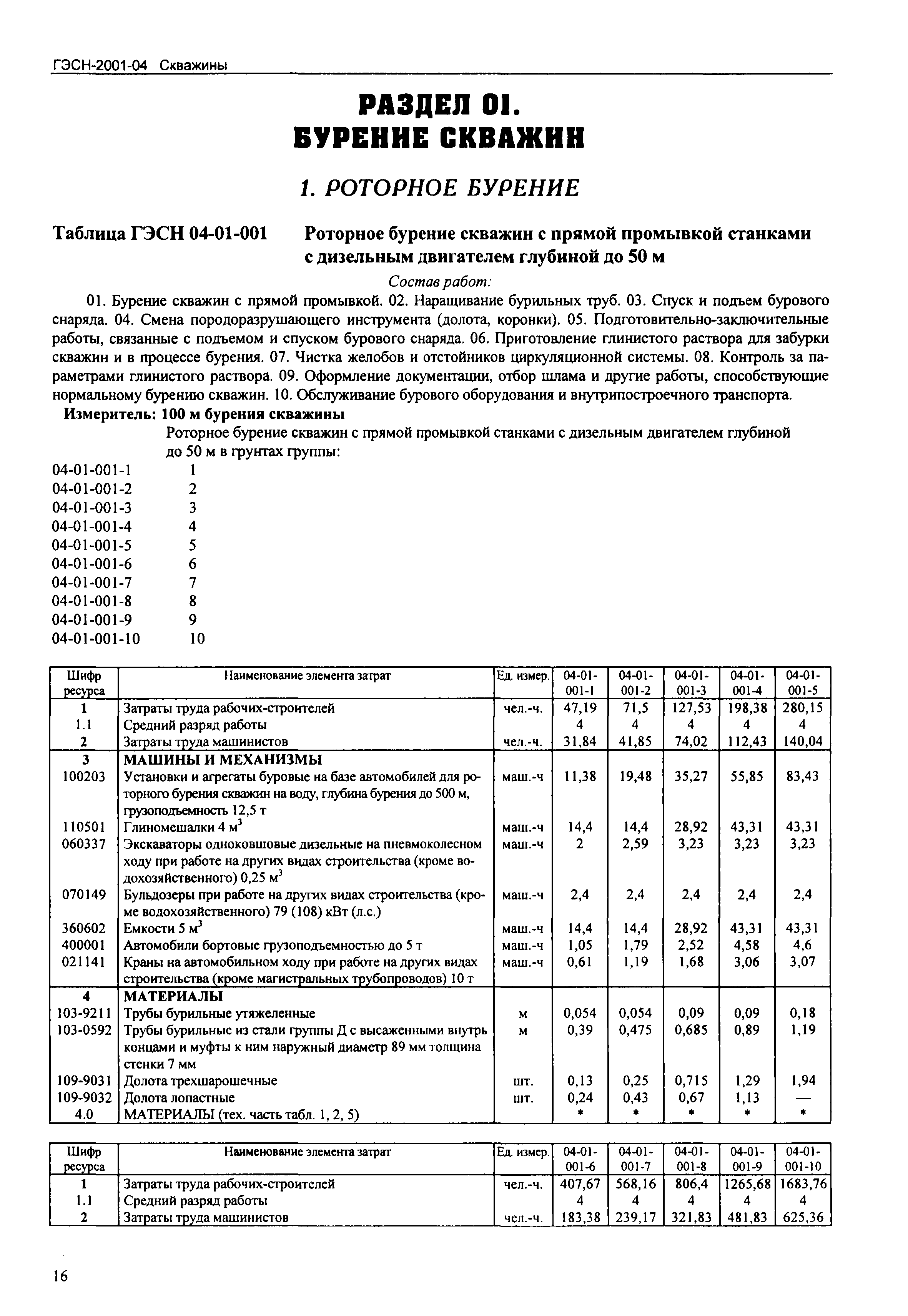 ГЭСН-2001-04 Скважины

РАЗДЕЛ 01.
БУРЕНИЕ СКВАЖИН

1. РОТОРНОЕ БУРЕНИЕ

Таблица ГЭСН 04-01-001 Роторное бурение скважин с прямой промывкой станками с дизельным двигателем глубиной до 50 м

Состав работ:

01. Бурение скважин с прямой промывкой. 02. Наращивание бурильных труб. 03. Спуск и подъем бурового снаряда. 04. Смена породоразрушающего инструмента (долота, коронки). 05. Подготовительно-заключительные работы, связанные с подъемом и спуском бурового снаряда. 06. Приготовление глинистого раствора для забурки скважин и в процессе бурения. 07. Чистка желобов и отстойников циркуляционной системы. 08. Контроль за параметрами глинистого раствора. 09. Оформление документации, отбор шлама и другие работы, способствующие нормальному бурению скважин. 10. Обслуживание бурового оборудования и внутрипостроечного транспорта.

Измеритель: 100 м бурения скважины

Роторное бурение скважин с прямой промывкой станками с дизельным двигателем глубиной до 50 м в грунтах группы:

04-01-001-1 1
04-01-001-2 2
04-01-001-3 3
04-01-001-4 4
04-01-001-5 5
04-01-001-6 6
04-01-001-7 7
04-01-001-8 8
04-01-001-9 9
04-01-001-10 10

| Шифр ресурса | Наименование элемента затрат | Ед. измер. | 04-01-001-1 | 04-01-001-2 | 04-01-001-3 | 04-01-001-4 | 04-01-001-5 |
|---|---|---|---|---|---|---|---|
| 1 | Затраты труда рабочих-строителей | чел.-ч. | 47,19 | 71,5 | 127,53 | 198,38 | 280,15 |
| 1.1 | Средний разряд работы | | 4 | 4 | 4 | 4 | 4 |
| 2 | Затраты труда машинистов | чел.-ч. | 31,84 | 41,85 | 74,02 | 112,43 | 140,04 |
| 3 | МАШИНЫ И МЕХАНИЗМЫ | | | | | | |
| 100203 | Установки и агрегаты буровые на базе автомобилей для роторного бурения скважин на воду, глубина бурения до 500 м, грузоподъемность 12,5 т | маш.-ч | 11,38 | 19,48 | 35,27 | 55,85 | 83,43 |
| 110501 | Глиномешалки 4 м$^3$ | маш.-ч | 14,4 | 14,4 | 28,92 | 43,31 | 43,31 |
| 060337 | Экскаваторы одноковшовые дизельные на пневмоколесном ходу при работе на других видах строительства (кроме водохозяйственного) 0,25 м$^3$ | маш.-ч | 2 | 2,59 | 3,23 | 3,23 | 3,23 |
| 070149 | Бульдозеры при работе на других видах строительства (кроме водохозяйственного) 79 (108) кВт (л.с.) | маш.-ч | 2,4 | 2,4 | 2,4 | 2,4 | 2,4 |
| 360602 | Емкости 5 м$^3$ | маш.-ч | 14,4 | 14,4 | 28,92 | 43,31 | 43,31 |
| 400001 | Автомобили бортовые грузоподъемностью до 5 т | маш.-ч | 1,05 | 1,79 | 2,52 | 4,58 | 4,6 |
| 021141 | Краны на автомобильном ходу при работе на других видах строительства (кроме магистральных трубопроводов) 10 т | маш.-ч | 0,61 | 1,19 | 1,68 | 3,06 | 3,07 |
| 4 | МАТЕРИАЛЫ | | | | | | |
| 103-9211 | Трубы бурильные утяжеленные | м | 0,054 | 0,054 | 0,09 | 0,09 | 0,18 |
| 103-0592 | Трубы бурильные из стали группы Д с высаженными внутрь концами и муфты к ним наружный диаметр 89 мм толщина стенки 7 мм | м | 0,39 | 0,475 | 0,685 | 0,89 | 1,19 |
| 109-9031 | Долота трехшарошечные | шт. | 0,13 | 0,25 | 0,715 | 1,29 | 1,94 |
| 109-9032 | Долота лопастные | шт. | 0,24 | 0,43 | 0,67 | 1,13 | — |
| 4.0 | МАТЕРИАЛЫ (тех. часть табл. 1, 2, 5) | | * | * | * | * | * |

| Шифр ресурса | Наименование элемента затрат | Ед. измер. | 04-01-001-6 | 04-01-001-7 | 04-01-001-8 | 04-01-001-9 | 04-01-001-10 |
|---|---|---|---|---|---|---|---|
| 1 | Затраты труда рабочих-строителей | чел.-ч. | 407,67 | 568,16 | 806,4 | 1265,68 | 1683,76 |
| 1.1 | Средний разряд работы | | 4 | 4 | 4 | 4 | 4 |
| 2 | Затраты труда машинистов | чел.-ч. | 183,38 | 239,17 | 321,83 | 481,83 | 625,36 |

16